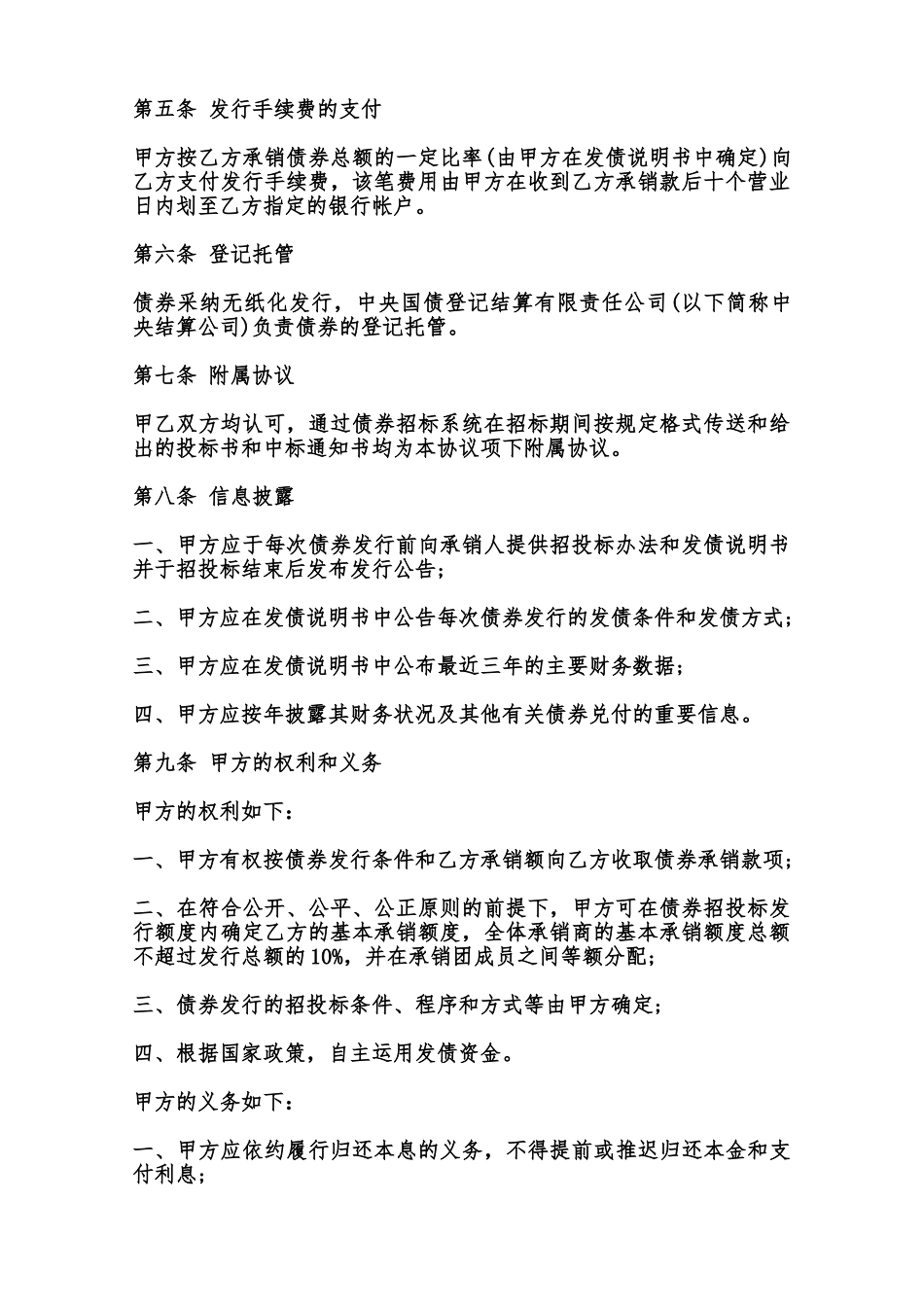 第五条 发行手续费的支付

甲方按乙方承销债券总额的一定比率(由甲方在发债说明书中确定)向乙方支付发行手续费，该笔费用由甲方在收到乙方承销款后十个营业日内划至乙方指定的银行帐户。

第六条 登记托管

债券采纳无纸化发行，中央国债登记结算有限责任公司(以下简称中央结算公司)负责债券的登记托管。

第七条 附属协议

甲乙双方均认可，通过债券招标系统在招标期间按规定格式传送和给出的投标书和中标通知书均为本协议项下附属协议。

第八条 信息披露

一、甲方应于每次债券发行前向承销人提供招投标办法和发债说明书并于招投标结束后发布发行公告;

二、甲方应在发债说明书中公告每次债券发行的发债条件和发债方式;

三、甲方应在发债说明书中公布最近三年的主要财务数据;

四、甲方应按年披露其财务状况及其他有关债券兑付的重要信息。

第九条 甲方的权利和义务

甲方的权利如下:

一、甲方有权按债券发行条件和乙方承销额向乙方收取债券承销款项;

二、在符合公开、公平、公正原则的前提下，甲方可在债券招投标发行额度内确定乙方的基本承销额度，全体承销商的基本承销额度总额不超过发行总额的10%，并在承销团成员之间等额分配;

三、债券发行的招投标条件、程序和方式等由甲方确定;

四、根据国家政策，自主运用发债资金。

甲方的义务如下:

一、甲方应依约履行归还本息的义务，不得提前或推迟归还本金和支付利息;